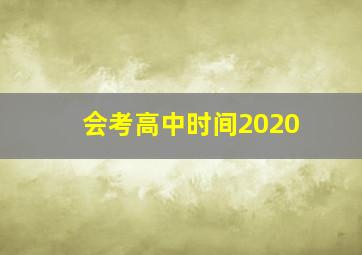 会考高中时间2020